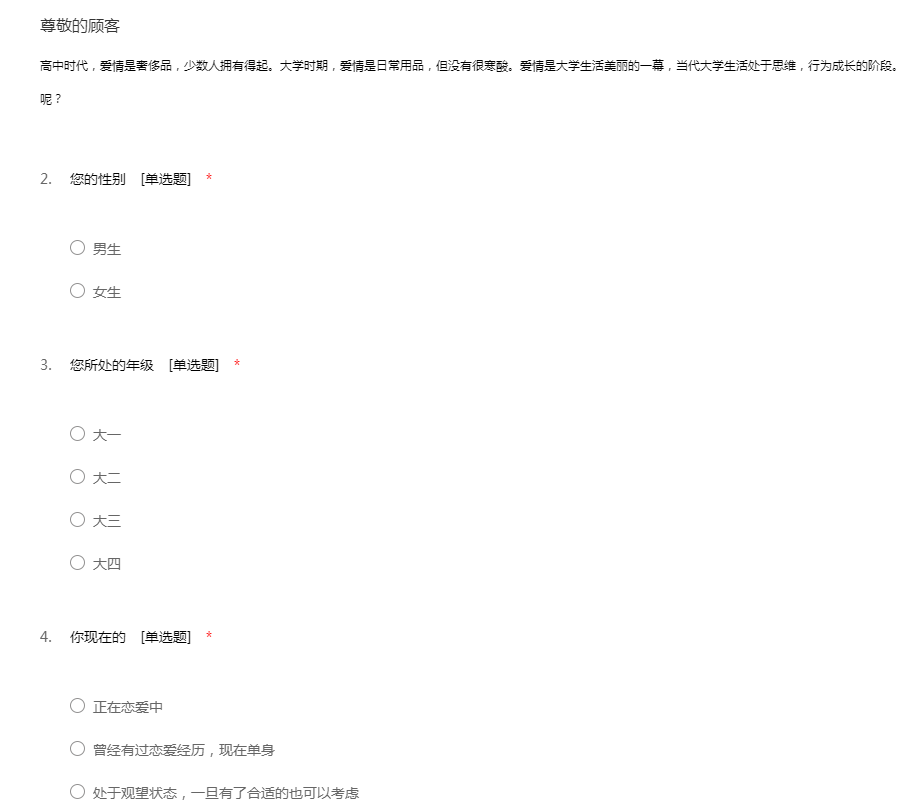 尊敬的顾客

高中时代，爱情是奢侈品，少数人拥有得起。大学时期，爱情是日常用品，但没有很寒酸。爱情是大学生活美丽的一幕，当代大学生活处于思维，行为成长的阶段。

呢？

2. 您的性别 [单选题] *

○ 男生

○ 女生

3. 您所处的年级 [单选题] *

○ 大一

○ 大二

○ 大三

○ 大四

4. 你现在的 [单选题] *

○ 正在恋爱中

○ 曾经有过恋爱经历，现在单身

○ 处于观望状态，一旦有了合适的也可以考虑